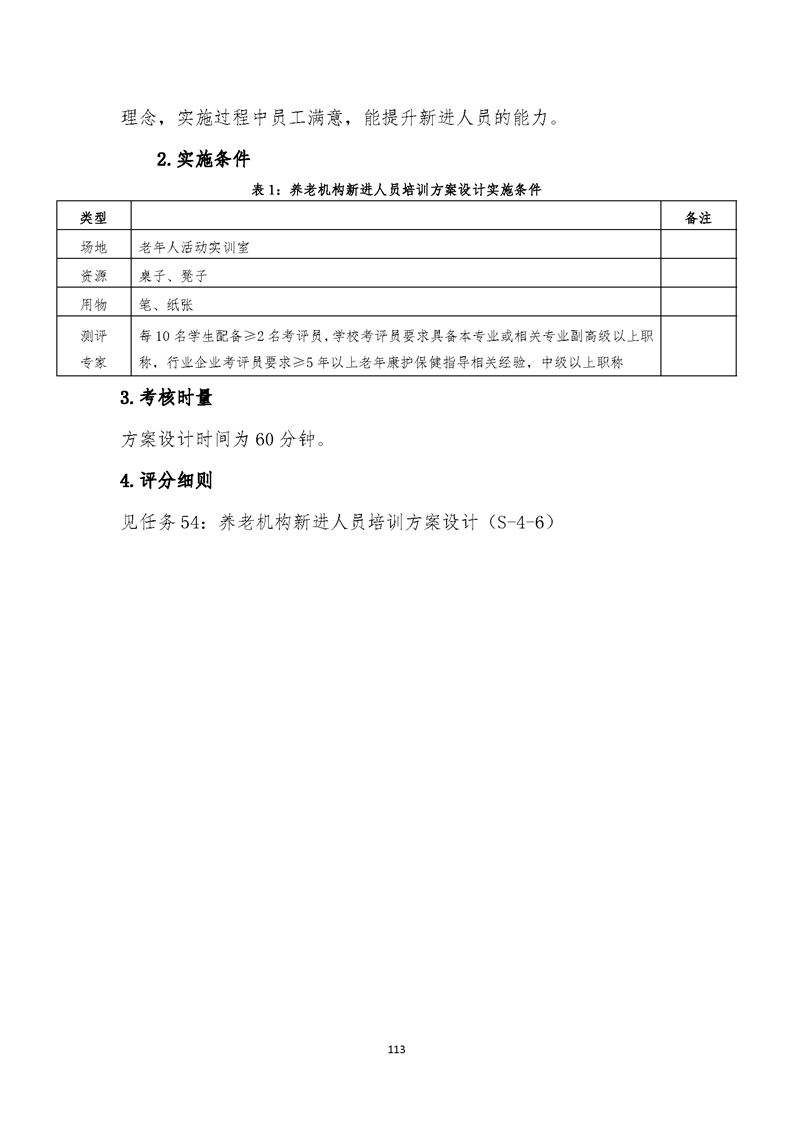 理念，实施过程中员工满意，能提升新进人员的能力。

2.实施条件

表 1：养老机构新进人员培训方案设计实施条件

| 类型 | | 备注 |
|---|---|---|
| 场地 | 老年人活动实训室 | |
| 资源 | 桌子、凳子 | |
| 用物 | 笔、纸张 | |
| 测评专家 | 每 10 名学生配备≥2 名考评员，学校考评员要求具备本专业或相关专业副高级以上职称，行业企业考评员要求≥5 年以上老年康护保健指导相关经验，中级以上职称 | |

3.考核时量

方案设计时间为 60 分钟。

4.评分细则

见任务 54：养老机构新进人员培训方案设计（S-4-6）

113